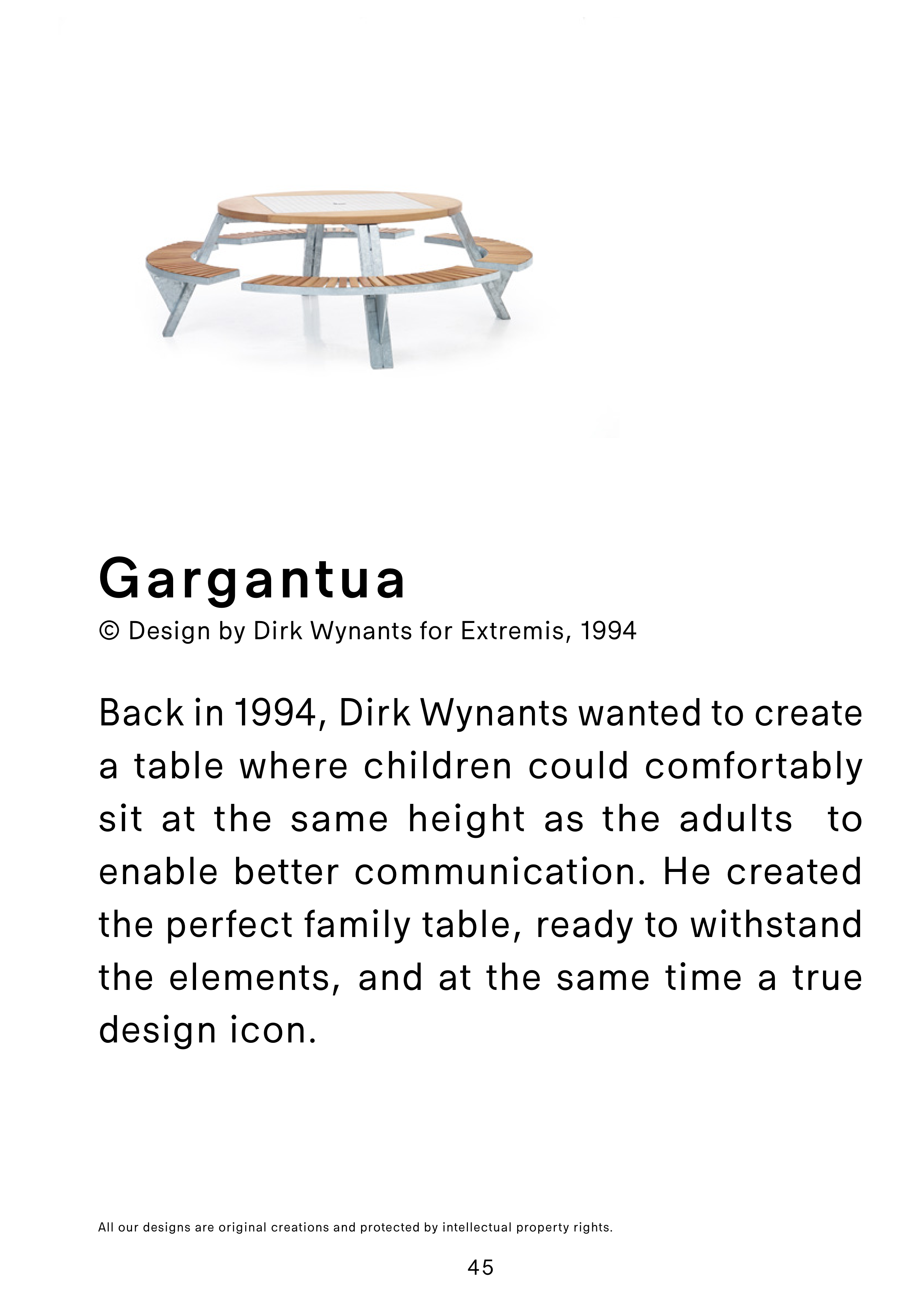 Gargantua

© Design by Dirk Wynants for Extremis, 1994

Back in 1994, Dirk Wynants wanted to create a table where children could comfortably sit at the same height as the adults to enable better communication. He created the perfect family table, ready to withstand the elements, and at the same time a true design icon.

All our designs are original creations and protected by intellectual property rights.

45